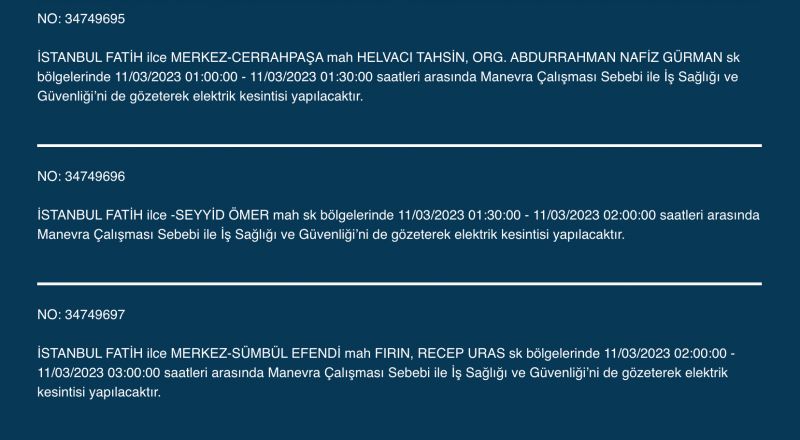 NO: 34749695

İSTANBUL FATİH ilce MERKEZ-CERRAHPAŞA mah HELVACI TAHSİN, ORG. ABDURRAHMAN NAFİZ GÜRMAN sk bölgelerinde 11/03/2023 01:00:00 - 11/03/2023 01:30:00 saatleri arasında Manevra Çalışması Sebebi ile İş Sağlığı ve Güvenliği'ni de gözeterek elektrik kesintisi yapılacaktır.

NO: 34749696

İSTANBUL FATİH ilce -SEYYİD ÖMER mah sk bölgelerinde 11/03/2023 01:30:00 - 11/03/2023 02:00:00 saatleri arasında Manevra Çalışması Sebebi ile İş Sağlığı ve Güvenliği'ni de gözeterek elektrik kesintisi yapılacaktır.

NO: 34749697

İSTANBUL FATİH ilce MERKEZ-SÜMBÜL EFENDİ mah FIRIN, RECEP URAS sk bölgelerinde 11/03/2023 02:00:00 - 11/03/2023 03:00:00 saatleri arasında Manevra Çalışması Sebebi ile İş Sağlığı ve Güvenliği'ni de gözeterek elektrik kesintisi yapılacaktır.